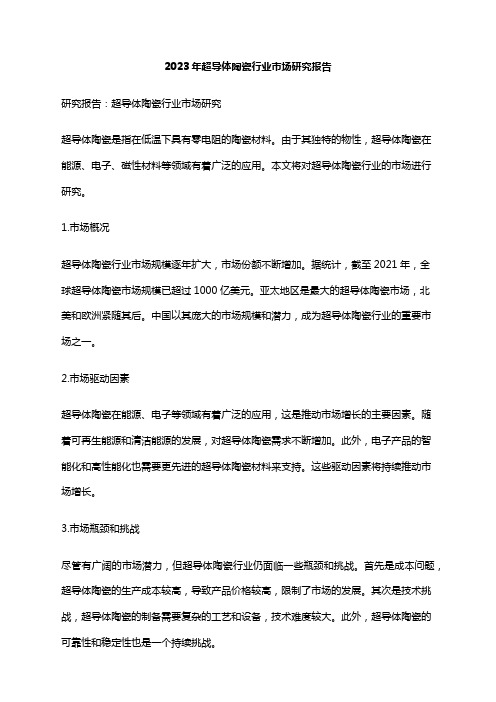 2023年超导体陶瓷行业市场研究报告

研究报告：超导体陶瓷行业市场研究

超导体陶瓷是指在低温下具有零电阻的陶瓷材料。由于其独特的物性，超导体陶瓷在能源、电子、磁性材料等领域有着广泛的应用。本文将对超导体陶瓷行业的市场进行研究。

1.市场概况

超导体陶瓷行业市场规模逐年扩大，市场份额不断增加。据统计，截至2021年，全球超导体陶瓷市场规模已超过1000亿美元。亚太地区是最大的超导体陶瓷市场，北美和欧洲紧随其后。中国以其庞大的市场规模和潜力，成为超导体陶瓷行业的重要市场之一。

2.市场驱动因素

超导体陶瓷在能源、电子等领域有着广泛的应用，这是推动市场增长的主要因素。随着可再生能源和清洁能源的发展，对超导体陶瓷需求不断增加。此外，电子产品的智能化和高性能化也需要更先进的超导体陶瓷材料来支持。这些驱动因素将持续推动市场增长。

3.市场瓶颈和挑战

尽管有广阔的市场潜力，但超导体陶瓷行业仍面临一些瓶颈和挑战。首先是成本问题，超导体陶瓷的生产成本较高，导致产品价格较高，限制了市场的发展。其次是技术挑战，超导体陶瓷的制备需要复杂的工艺和设备，技术难度较大。此外，超导体陶瓷的可靠性和稳定性也是一个持续挑战。